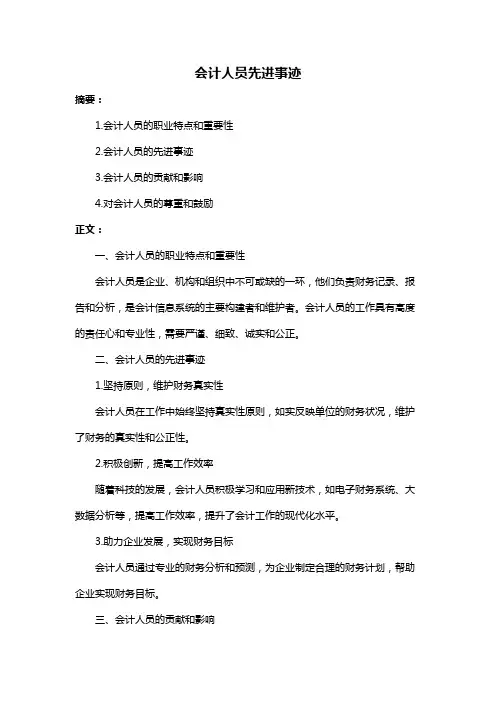 会计人员先进事迹

摘要：

1.会计人员的职业特点和重要性

2.会计人员的先进事迹

3.会计人员的贡献和影响

4.对会计人员的尊重和鼓励

正文：

一、会计人员的职业特点和重要性

会计人员是企业、机构和组织中不可或缺的一环，他们负责财务记录、报告和分析，是会计信息系统的主要构建者和维护者。会计人员的工作具有高度的责任心和专业性，需要严谨、细致、诚实和公正。

二、会计人员的先进事迹

1.坚持原则，维护财务真实性

会计人员在工作中始终坚持真实性原则，如实反映单位的财务状况，维护了财务的真实性和公正性。

2.积极创新，提高工作效率

随着科技的发展，会计人员积极学习和应用新技术，如电子财务系统、大数据分析等，提高工作效率，提升了会计工作的现代化水平。

3.助力企业发展，实现财务目标

会计人员通过专业的财务分析和预测，为企业制定合理的财务计划，帮助企业实现财务目标。

三、会计人员的贡献和影响